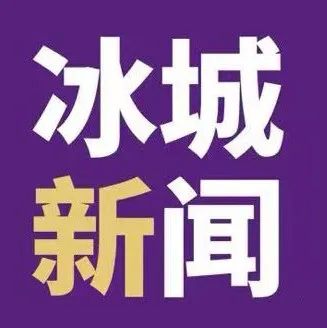 冰城
新闻